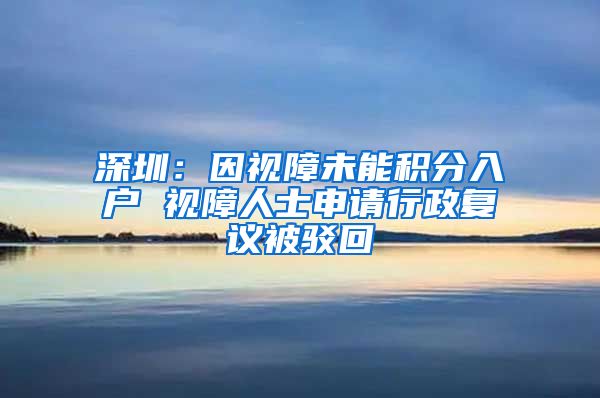 深圳：因视障未能积分入户 视障人士申请行政复议被驳回